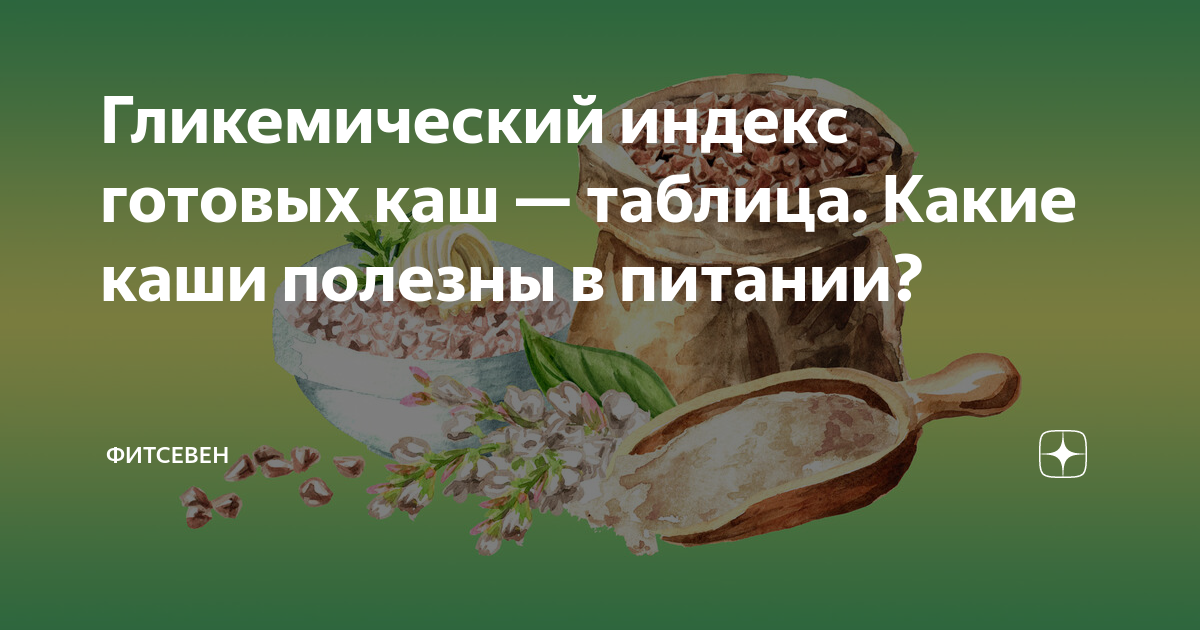 Гликемический индекс готовых каш — таблица. Какие каши полезны в питании?

ФИТСЕВЕН